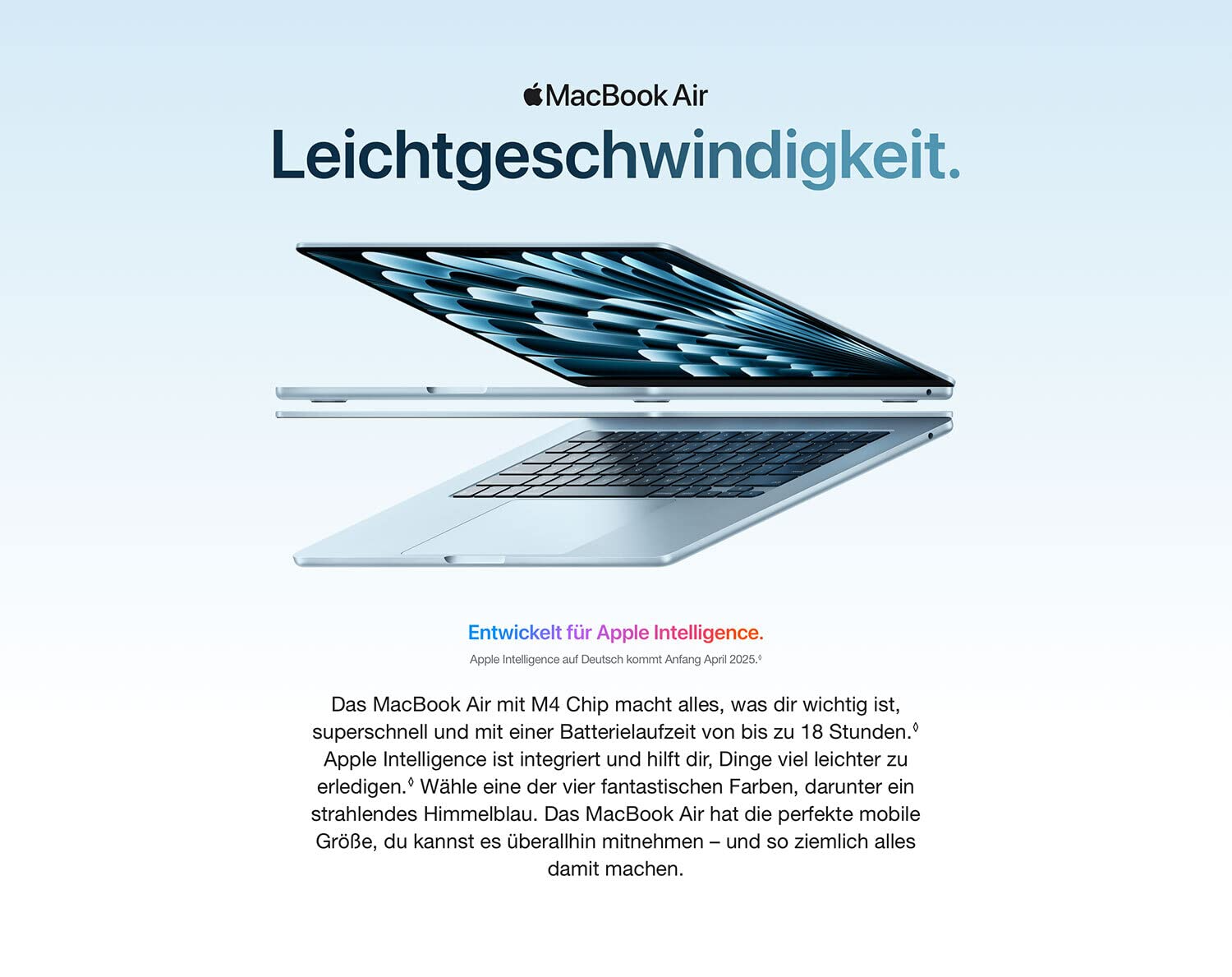 MacBook Air

Leichtgeschwindigkeit.

Entwickelt für Apple Intelligence.

Apple Intelligence auf Deutsch kommt Anfang April 2025.$^{◊}$

Das MacBook Air mit M4 Chip macht alles, was dir wichtig ist, superschnell und mit einer Batterielaufzeit von bis zu 18 Stunden.$^{◊}$ Apple Intelligence ist integriert und hilft dir, Dinge viel leichter zu erledigen.$^{◊}$ Wähle eine der vier fantastischen Farben, darunter ein strahlendes Himmelblau. Das MacBook Air hat die perfekte mobile Größe, du kannst es überallhin mitnehmen – und so ziemlich alles damit machen.